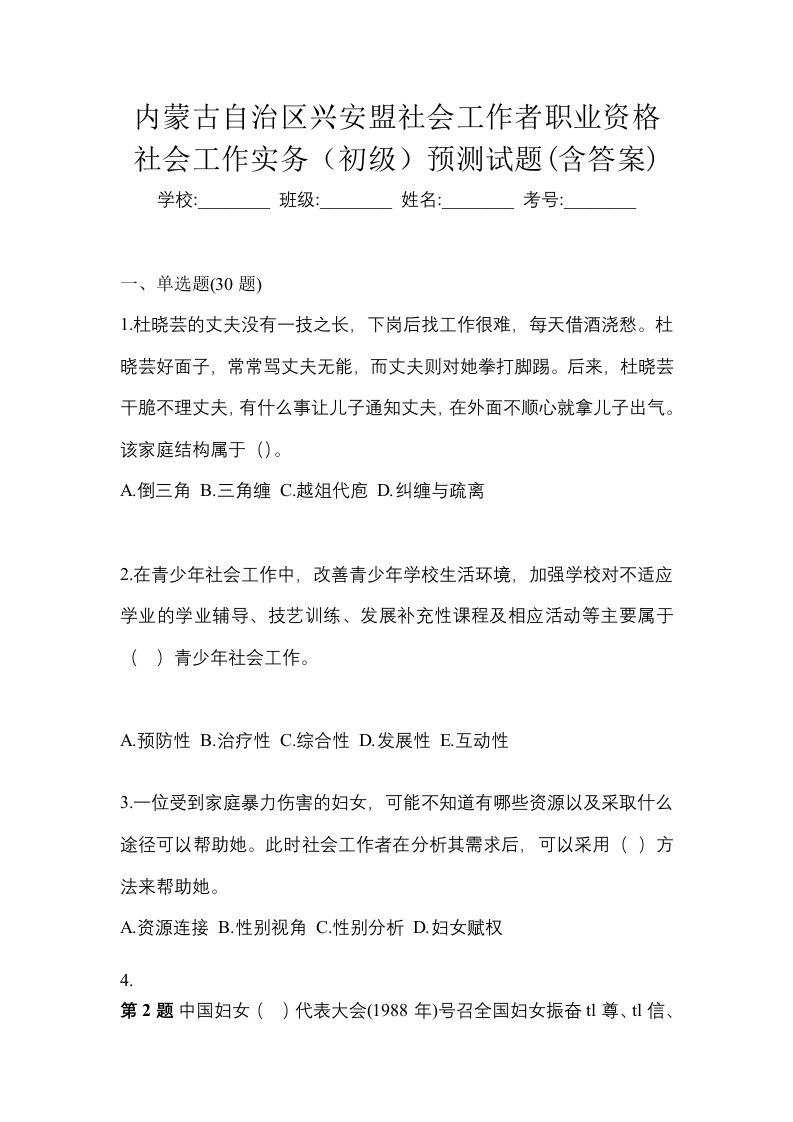 内蒙古自治区兴安盟社会工作者职业资格社会工作实务（初级）预测试题(含答案)

学校:________ 班级:________ 姓名:________ 考号:________

一、单选题(30 题)

1.杜晓芸的丈夫没有一技之长，下岗后找工作很难，每天借酒浇愁。杜晓芸好面子，常常骂丈夫无能，而丈夫则对她拳打脚踢。后来，杜晓芸干脆不理丈夫，有什么事让儿子通知丈夫，在外面不顺心就拿儿子出气。该家庭结构属于（）。

A.倒三角 B.三角缠 C.越俎代庖 D.纠缠与疏离

2.在青少年社会工作中，改善青少年学校生活环境，加强学校对不适应学业的学业辅导、技艺训练、发展补充性课程及相应活动等主要属于（ ）青少年社会工作。

A.预防性 B.治疗性 C.综合性 D.发展性 E.互动性

3.一位受到家庭暴力伤害的妇女，可能不知道有哪些资源以及采取什么途径可以帮助她。此时社会工作者在分析其需求后，可以采用（ ）方法来帮助她。

A.资源连接 B.性别视角 C.性别分析 D.妇女赋权

4.

第 2 题 中国妇女（ ）代表大会(1988 年)号召全国妇女振奋 tl 尊、tl 信、